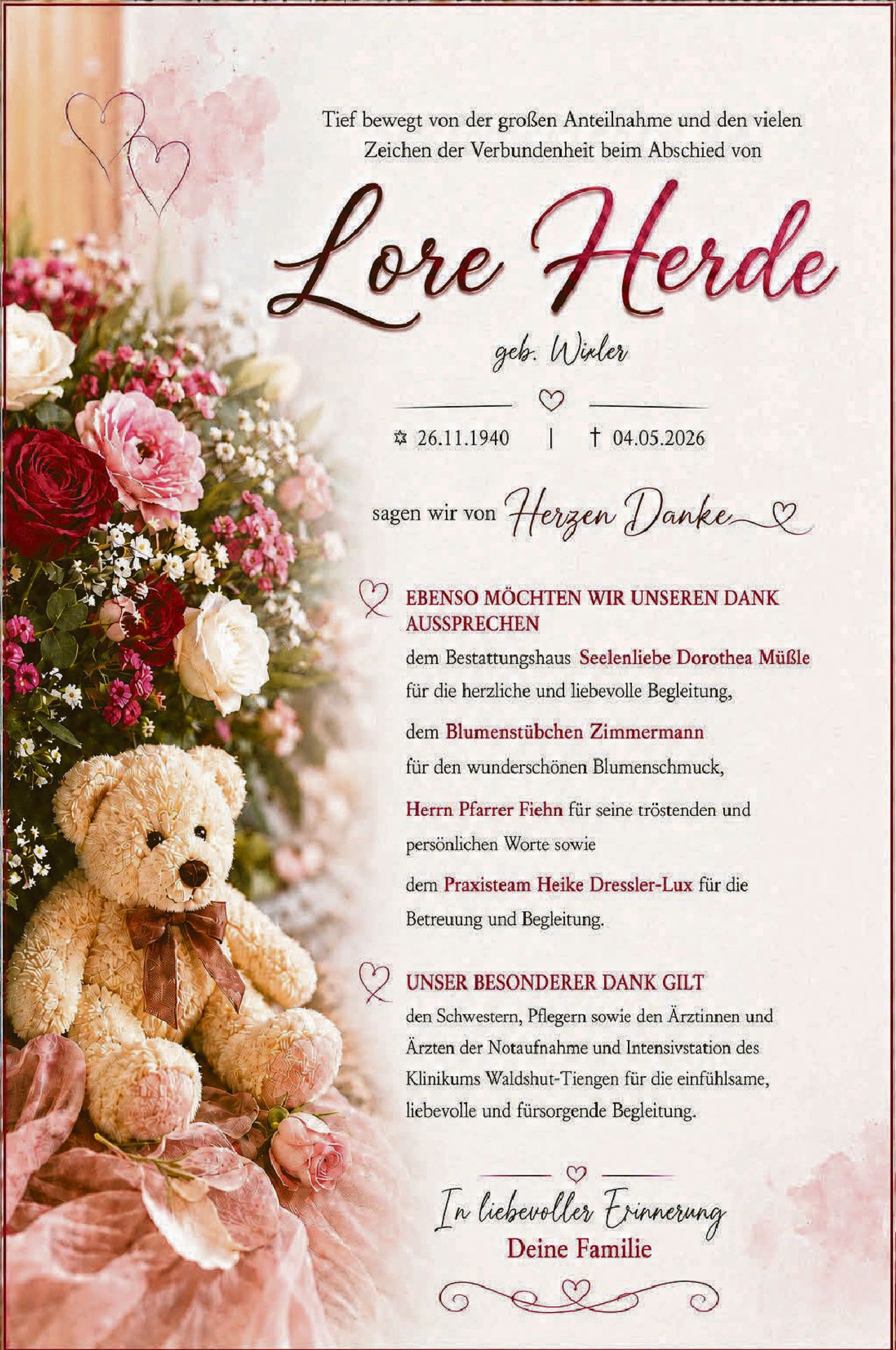 Tief bewegt von der großen Anteilnahme und den vielen Zeichen der Verbundenheit beim Abschied von

Lore Herde

geb. Wixler

✡ 26.11.1940 | † 04.05.2026

sagen wir von Herzen Danke

EBENSO MÖCHTEN WIR UNSEREN DANK AUSSPRECHEN

dem Bestattungshaus Seelenliebe Dorothea Müßle für die herzliche und liebevolle Begleitung,

dem Blumenstübchen Zimmermann für den wunderschönen Blumenschmuck,

Herrn Pfarrer Fiehn für seine tröstenden und persönlichen Worte sowie

dem Praxisteam Heike Dressler-Lux für die Betreuung und Begleitung.

UNSER BESONDERER DANK GILT

den Schwestern, Pflegern sowie den Ärztinnen und Ärzten der Notaufnahme und Intensivstation des Klinikums Waldshut-Tiengen für die einfühlsame, liebevolle und fürsorgende Begleitung.

In liebevoller Erinnerung
Deine Familie